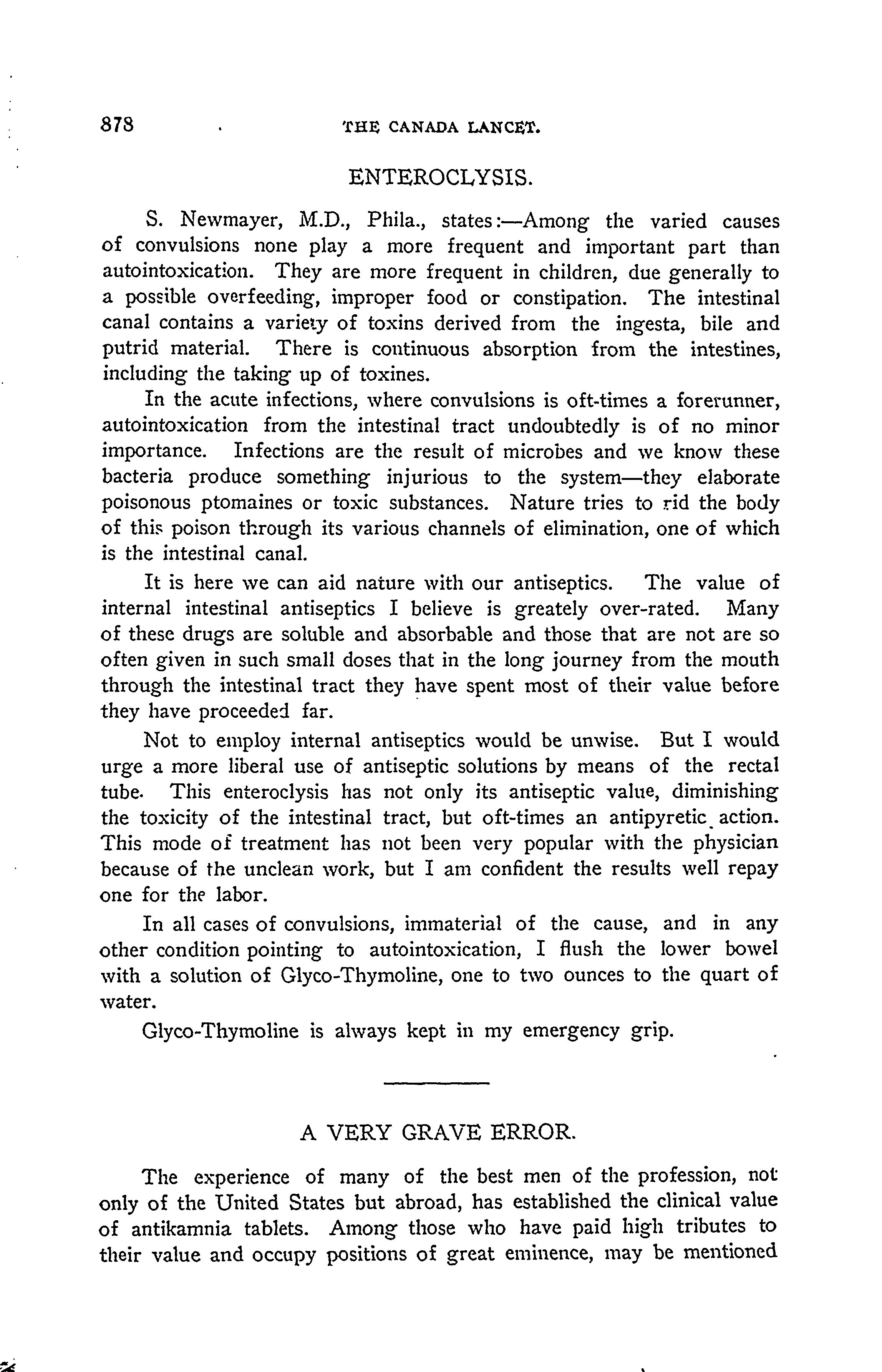 878 THE CANADA LANCET.

ENTEROCLYSIS.

S. Newmayer, M.D., Phila., states:—Among the varied causes of convulsions none play a more frequent and important part than autointoxication. They are more frequent in children, due generally to a possible overfeeding, improper food or constipation. The intestinal canal contains a variety of toxins derived from the ingesta, bile and putrid material. There is continuous absorption from the intestines, including the taking up of toxines.

In the acute infections, where convulsions is oft-times a forerunner, autointoxication from the intestinal tract undoubtedly is of no minor importance. Infections are the result of microbes and we know these bacteria produce something injurious to the system—they elaborate poisonous ptomaines or toxic substances. Nature tries to rid the body of this poison through its various channels of elimination, one of which is the intestinal canal.

It is here we can aid nature with our antiseptics. The value of internal intestinal antiseptics I believe is greately over-rated. Many of these drugs are soluble and absorbable and those that are not are so often given in such small doses that in the long journey from the mouth through the intestinal tract they have spent most of their value before they have proceeded far.

Not to employ internal antiseptics would be unwise. But I would urge a more liberal use of antiseptic solutions by means of the rectal tube. This enteroclysis has not only its antiseptic value, diminishing the toxicity of the intestinal tract, but oft-times an antipyretic action. This mode of treatment has not been very popular with the physician because of the unclean work, but I am confident the results well repay one for the labor.

In all cases of convulsions, immaterial of the cause, and in any other condition pointing to autointoxication, I flush the lower bowel with a solution of Glyco-Thymoline, one to two ounces to the quart of water.

Glyco-Thymoline is always kept in my emergency grip.

A VERY GRAVE ERROR.

The experience of many of the best men of the profession, not only of the United States but abroad, has established the clinical value of antikamnia tablets. Among those who have paid high tributes to their value and occupy positions of great eminence, may be mentioned